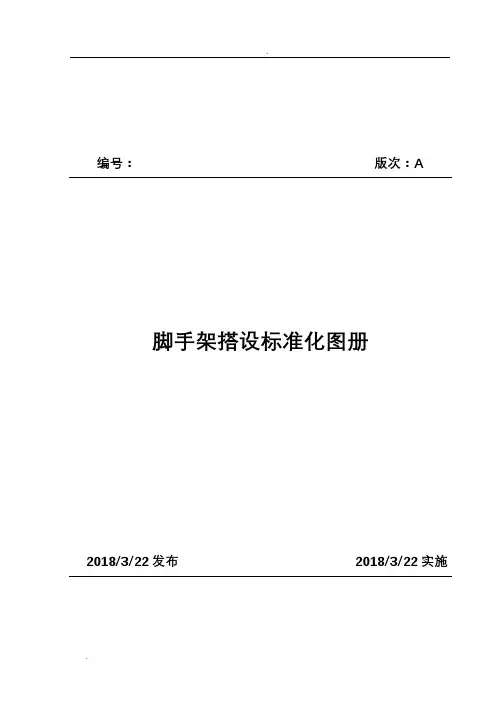 编号：    版次：A

脚手架搭设标准化图册

2018/3/22发布    2018/3/22实施